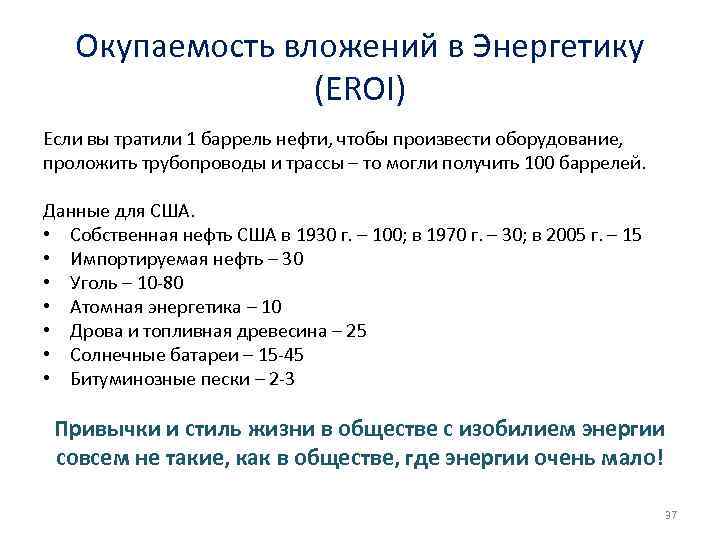 Окупаемость вложений в Энергетику (EROI)

Если вы тратили 1 баррель нефти, чтобы произвести оборудование, проложить трубопроводы и трассы – то могли получить 100 баррелей.

Данные для США.
• Собственная нефть США в 1930 г. – 100; в 1970 г. – 30; в 2005 г. – 15
• Импортируемая нефть – 30
• Уголь – 10-80
• Атомная энергетика – 10
• Дрова и топливная древесина – 25
• Солнечные батареи – 15-45
• Битуминозные пески – 2-3

Привычки и стиль жизни в обществе с изобилием энергии совсем не такие, как в обществе, где энергии очень мало!

37